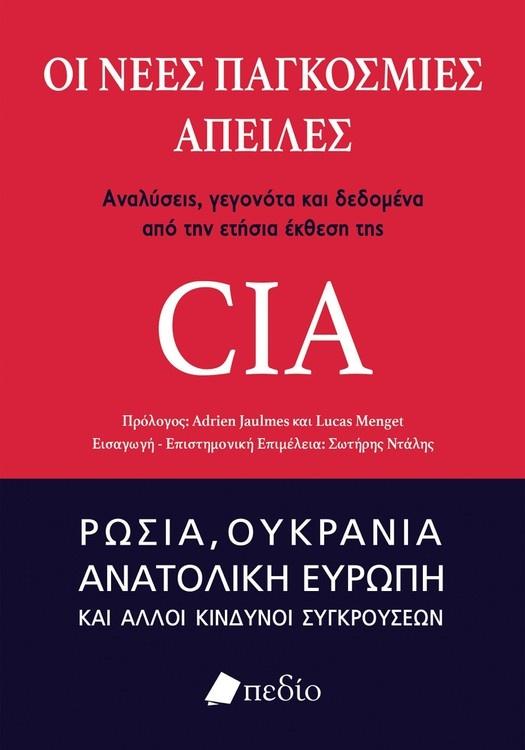 ΟΙ ΝΕΕΣ ΠΑΓΚΟΣΜΙΕΣ ΑΠΕΙΛΕΣ

Αναλύσεις, γεγονότα και δεδομένα από την ετήσια έκθεση της

CIA

Πρόλογος: Adrien Jaulmes και Lucas Menget
Εισαγωγή - Επιστημονική Επιμέλεια: Σωτήρης Ντάλης

ΡΩΣΙΑ, ΟΥΚΡΑΝΙΑ
ΑΝΑΤΟΛΙΚΗ ΕΥΡΩΠΗ
ΚΑΙ ΑΛΛΟΙ ΚΙΝΔΥΝΟΙ ΣΥΓΚΡΟΥΣΕΩΝ

πεδίο